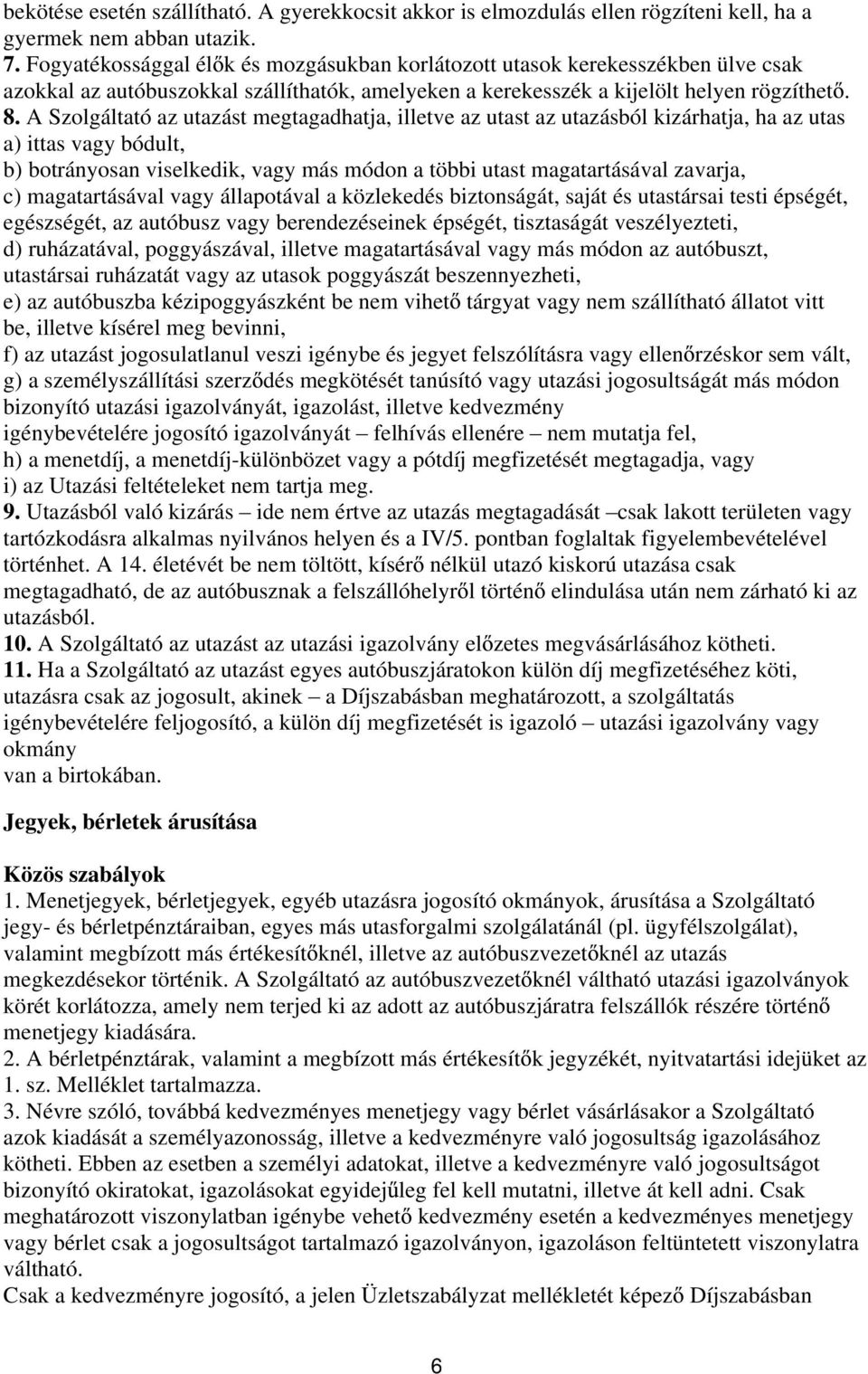 bekötése esetén szállítható. A gyerekkocsit akkor is elmozdulás ellen rögzíteni kell, ha a gyermek nem abban utazik.
7. Fogyatékossággal élők és mozgásukban korlátozott utasok kerekesszékben ülve csak azokkal az autóbuszokkal szállíthatók, amelyeken a kerekesszék a kijelölt helyen rögzíthető.
8. A Szolgáltató az utazást megtagadhatja, illetve az utast az utazásból kizárhatja, ha az utas
a) ittas vagy bódult,
b) botrányosan viselkedik, vagy más módon a többi utast magatartásával zavarja,
c) magatartásával vagy állapotával a közlekedés biztonságát, saját és utastársai testi épségét, egészségét, az autóbusz vagy berendezéseinek épségét, tisztaságát veszélyezteti,
d) ruházatával, poggyászával, illetve magatartásával vagy más módon az autóbuszt, utastársai ruházatát vagy az utasok poggyászát beszennyezheti,
e) az autóbuszba kézipoggyászként be nem vihető tárgyat vagy nem szállítható állatot vitt be, illetve kísérel meg bevinni,
f) az utazást jogosulatlanul veszi igénybe és jegyet felszólításra vagy ellenőrzéskor sem vált,
g) a személyszállítási szerződés megkötését tanúsító vagy utazási jogosultságát más módon bizonyító utazási igazolványát, igazolást, illetve kedvezmény
igénybevételére jogosító igazolványát – felhívás ellenére – nem mutatja fel,
h) a menetdíj, a menetdíj-különbözet vagy a pótdíj megfizetését megtagadja, vagy
i) az Utazási feltételeket nem tartja meg.
9. Utazásból való kizárás – ide nem értve az utazás megtagadását –csak lakott területen vagy tartózkodásra alkalmas nyilvános helyen és a IV/5. pontban foglaltak figyelembevételével történhet. A 14. életévét be nem töltött, kísérő nélkül utazó kiskorú utazása csak megtagadható, de az autóbusznak a felszállóhelyről történő elindulása után nem zárható ki az utazásból.
10. A Szolgáltató az utazást az utazási igazolvány előzetes megvásárlásához kötheti.
11. Ha a Szolgáltató az utazást egyes autóbuszjáratokon külön díj megfizetéséhez köti, utazásra csak az jogosult, akinek – a Díjszabásban meghatározott, a szolgáltatás igénybevételére feljogosító, a külön díj megfizetését is igazoló – utazási igazolvány vagy okmány
van a birtokában.

Jegyek, bérletek árusítása

Közös szabályok
1. Menetjegyek, bérletjegyek, egyéb utazásra jogosító okmányok, árusítása a Szolgáltató jegy- és bérletpénztáraiban, egyes más utasforgalmi szolgálatánál (pl. ügyfélszolgálat), valamint megbízott más értékesítőknél, illetve az autóbuszvezetőknél az utazás megkezdésekor történik. A Szolgáltató az autóbuszvezetőknél váltható utazási igazolványok körét korlátozza, amely nem terjed ki az adott az autóbuszjáratra felszállók részére történő menetjegy kiadására.
2. A bérletpénztárak, valamint a megbízott más értékesítők jegyzékét, nyitvatartási idejüket az 1. sz. Melléklet tartalmazza.
3. Névre szóló, továbbá kedvezményes menetjegy vagy bérlet vásárlásakor a Szolgáltató azok kiadását a személyazonosság, illetve a kedvezményre való jogosultság igazolásához kötheti. Ebben az esetben a személyi adatokat, illetve a kedvezményre való jogosultságot bizonyító okiratokat, igazolásokat egyidejűleg fel kell mutatni, illetve át kell adni. Csak meghatározott viszonylatban igénybe vehető kedvezmény esetén a kedvezményes menetjegy vagy bérlet csak a jogosultságot tartalmazó igazolványon, igazoláson feltüntetett viszonylatra váltható.
Csak a kedvezményre jogosító, a jelen Üzletszabályzat mellékletét képező Díjszabásban

6